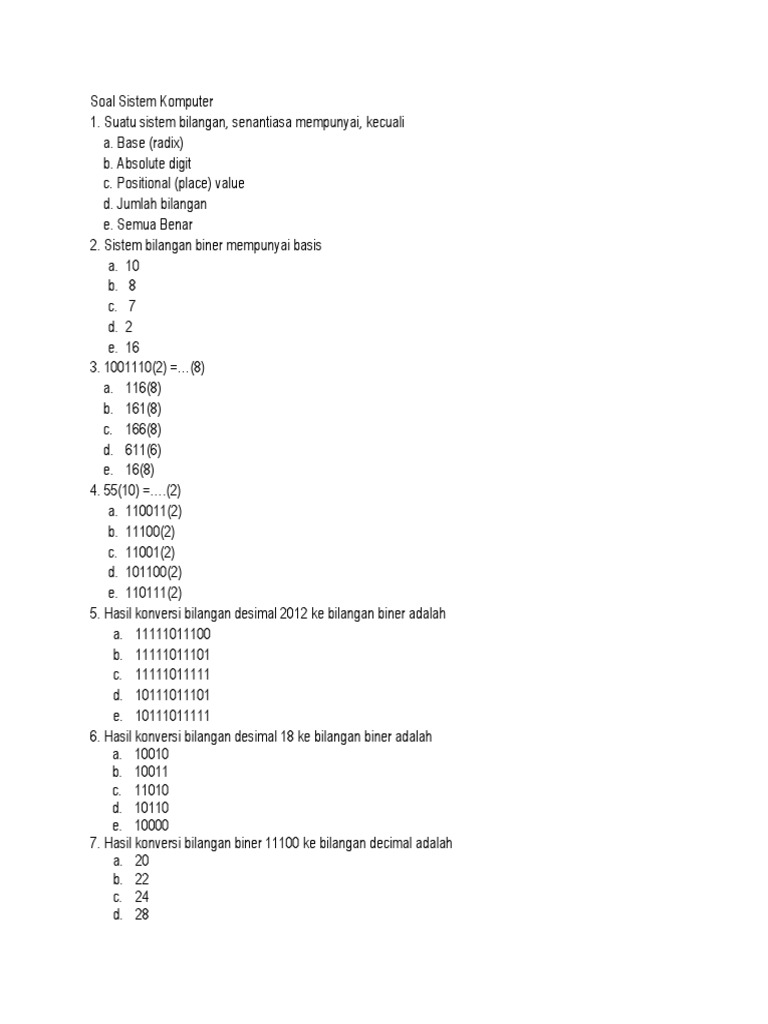 Soal Sistem Komputer
1. Suatu sistem bilangan, senantiasa mempunyai, kecuali
a. Base (radix)
b. Absolute digit
c. Positional (place) value
d. Jumlah bilangan
e. Semua Benar
2. Sistem bilangan biner mempunyai basis
a. 10
b. 8
c. 7
d. 2
e. 16
3. 1001110(2) =…(8)
a. 116(8)
b. 161(8)
c. 166(8)
d. 611(6)
e. 16(8)
4. 55(10) =….(2)
a. 110011(2)
b. 11100(2)
c. 11001(2)
d. 101100(2)
e. 110111(2)
5. Hasil konversi bilangan desimal 2012 ke bilangan biner adalah
a. 11111011100
b. 11111011101
c. 11111011111
d. 10111011101
e. 10111011111
6. Hasil konversi bilangan desimal 18 ke bilangan biner adalah
a. 10010
b. 10011
c. 11010
d. 10110
e. 10000
7. Hasil konversi bilangan biner 11100 ke bilangan decimal adalah
a. 20
b. 22
c. 24
d. 28